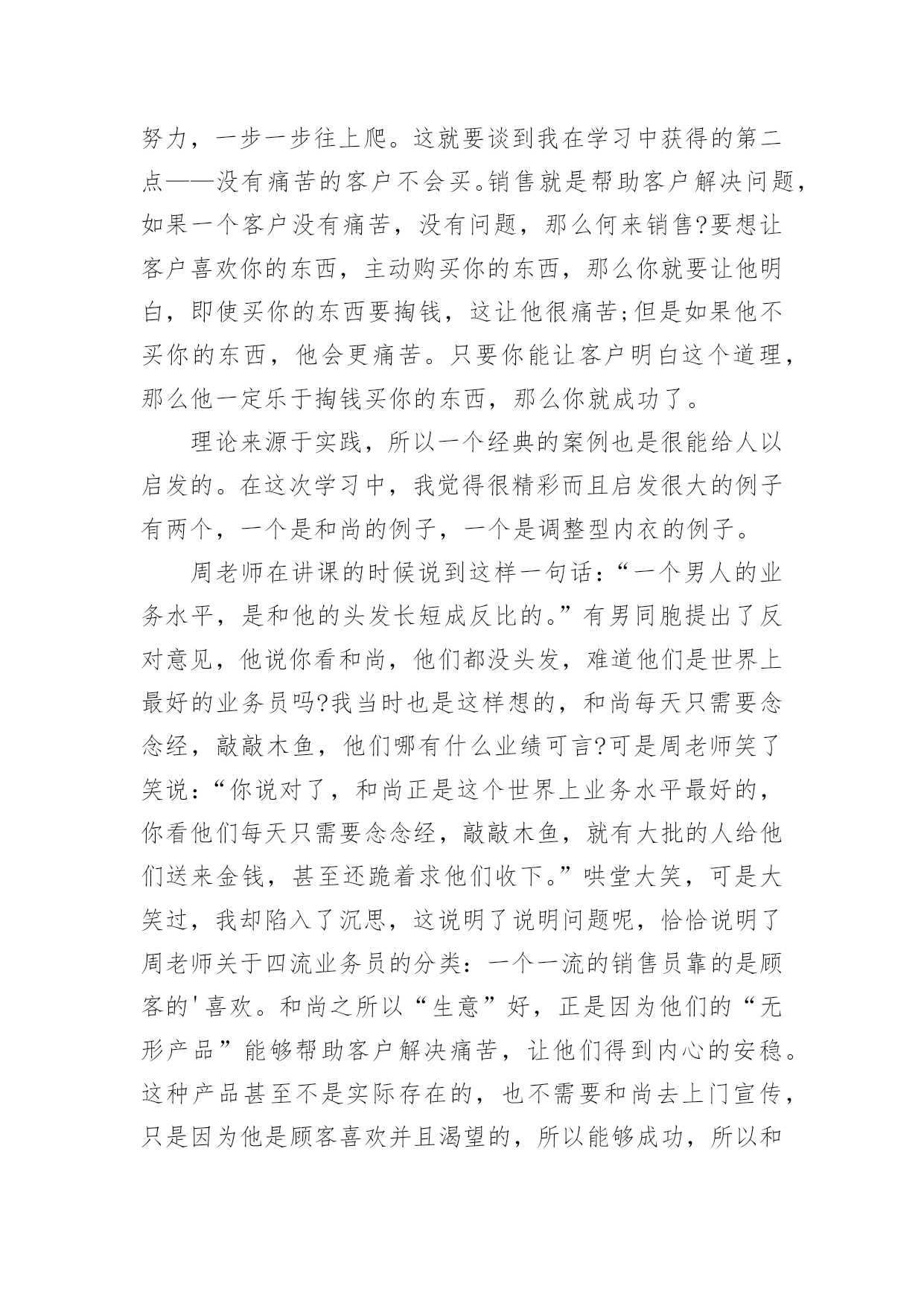 努力，一步一步往上爬。这就要谈到我在学习中获得的第二点——没有痛苦的客户不会买。销售就是帮助客户解决问题，如果一个客户没有痛苦，没有问题，那么何来销售?要想让客户喜欢你的东西，主动购买你的东西，那么你就要让他明白，即使买你的东西要掏钱，这让他很痛苦;但是如果他不买你的东西，他会更痛苦。只要你能让客户明白这个道理，那么他一定乐于掏钱买你的东西，那么你就成功了。

理论来源于实践，所以一个经典的案例也是很能给人以启发的。在这次学习中，我觉得很精彩而且启发很大的例子有两个，一个是和尚的例子，一个是调整型内衣的例子。

周老师在讲课的时候说到这样一句话：“一个男人的业务水平，是和他的头发长短成反比的。”有男同胞提出了反对意见，他说你看和尚，他们都没头发，难道他们是世界上最好的业务员吗?我当时也是这样想的，和尚每天只需要念念经，敲敲木鱼，他们哪有什么业绩可言?可是周老师笑了笑说：“你说对了，和尚正是这个世界上业务水平最好的，你看他们每天只需要念念经，敲敲木鱼，就有大批的人给他们送来金钱，甚至还跪着求他们收下。”哄堂大笑，可是大笑过，我却陷入了沉思，这说明了说明问题呢，恰恰说明了周老师关于四流业务员的分类：一个一流的销售员靠的是顾客的'喜欢。和尚之所以“生意”好，正是因为他们的“无形产品”能够帮助客户解决痛苦，让他们得到内心的安稳。这种产品甚至不是实际存在的，也不需要和尚去上门宣传，只是因为他是顾客喜欢并且渴望的，所以能够成功，所以和